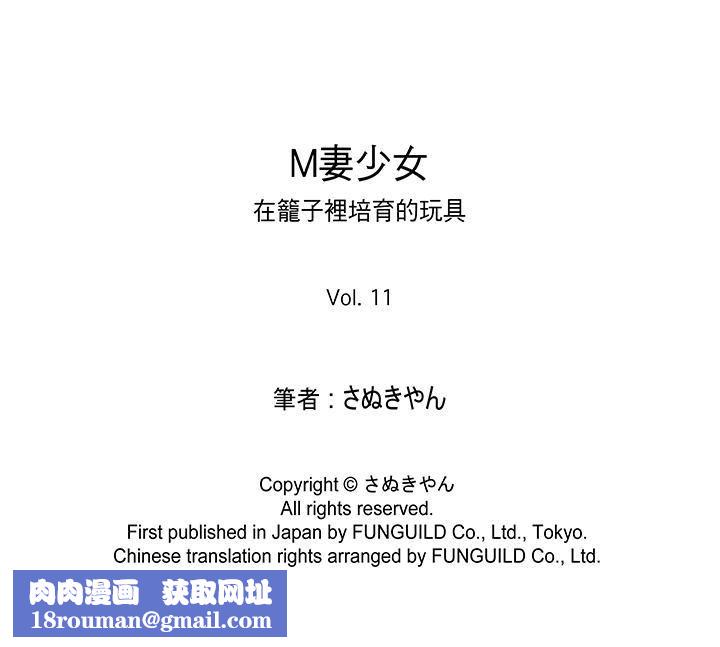 M妻少女

在籠子裡培育的玩具

Vol. 11

筆者：さぬきやん

Copyright © さぬきやん
All rights reserved.
First published in Japan by FUNGUILD Co., Ltd., Tokyo.
Chinese translation rights arranged by FUNGUILD Co., Ltd.

肉肉漫画 获取网址
18rouman@gmail.com